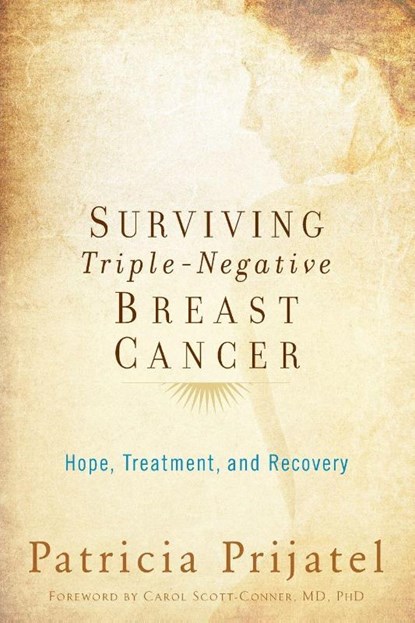 SURVIVING
Triple-Negative
BREAST
CANCER

Hope, Treatment, and Recovery

Patricia Prijatel

FOREWORD BY CAROL SCOTT-CONNER, MD, PHD